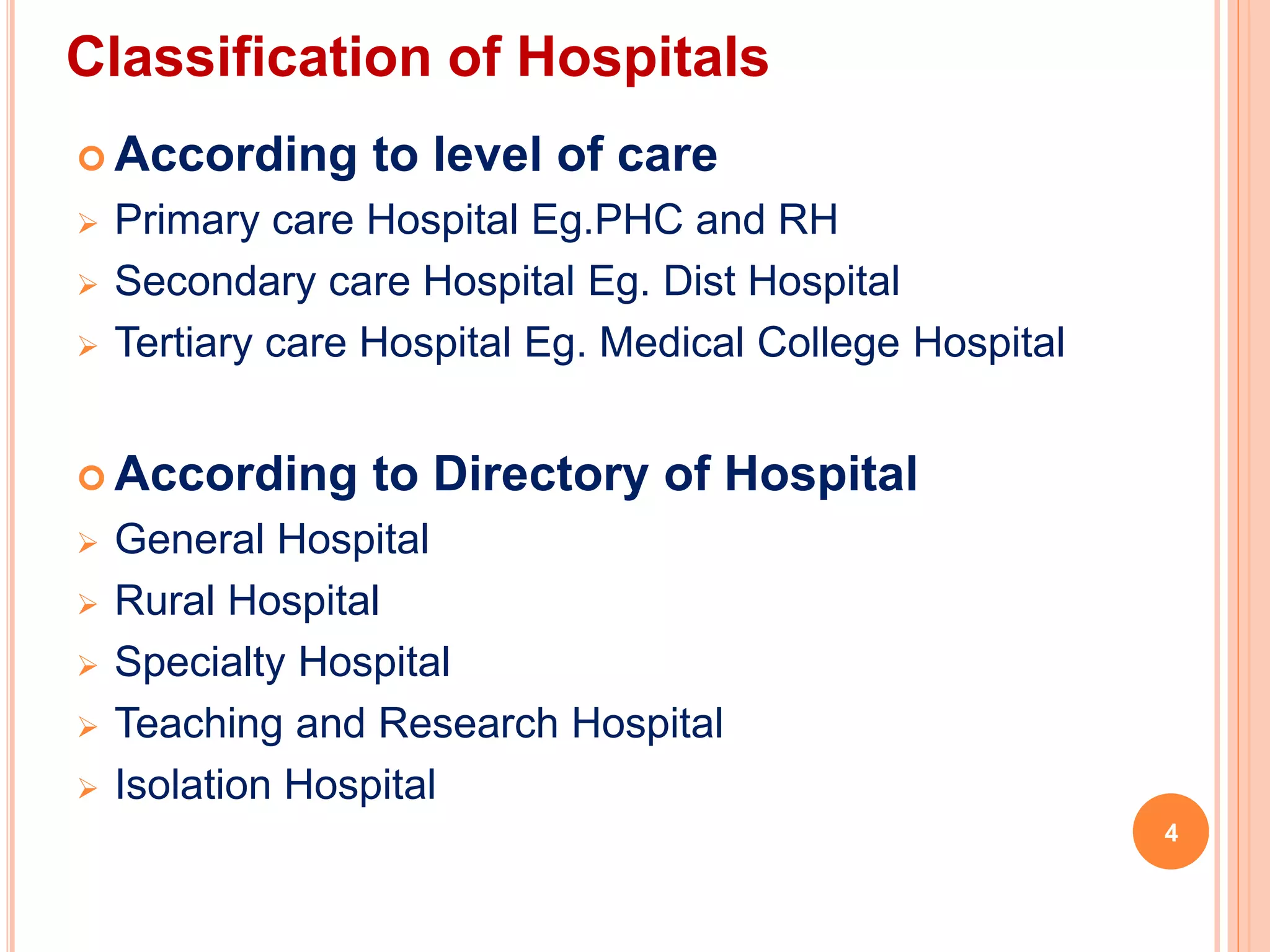 Classification of Hospitals

According to level of care

Primary care Hospital Eg.PHC and RH

Secondary care Hospital Eg. Dist Hospital

Tertiary care Hospital Eg. Medical College Hospital

According to Directory of Hospital

General Hospital

Rural Hospital

Specialty Hospital

Teaching and Research Hospital

Isolation Hospital

4